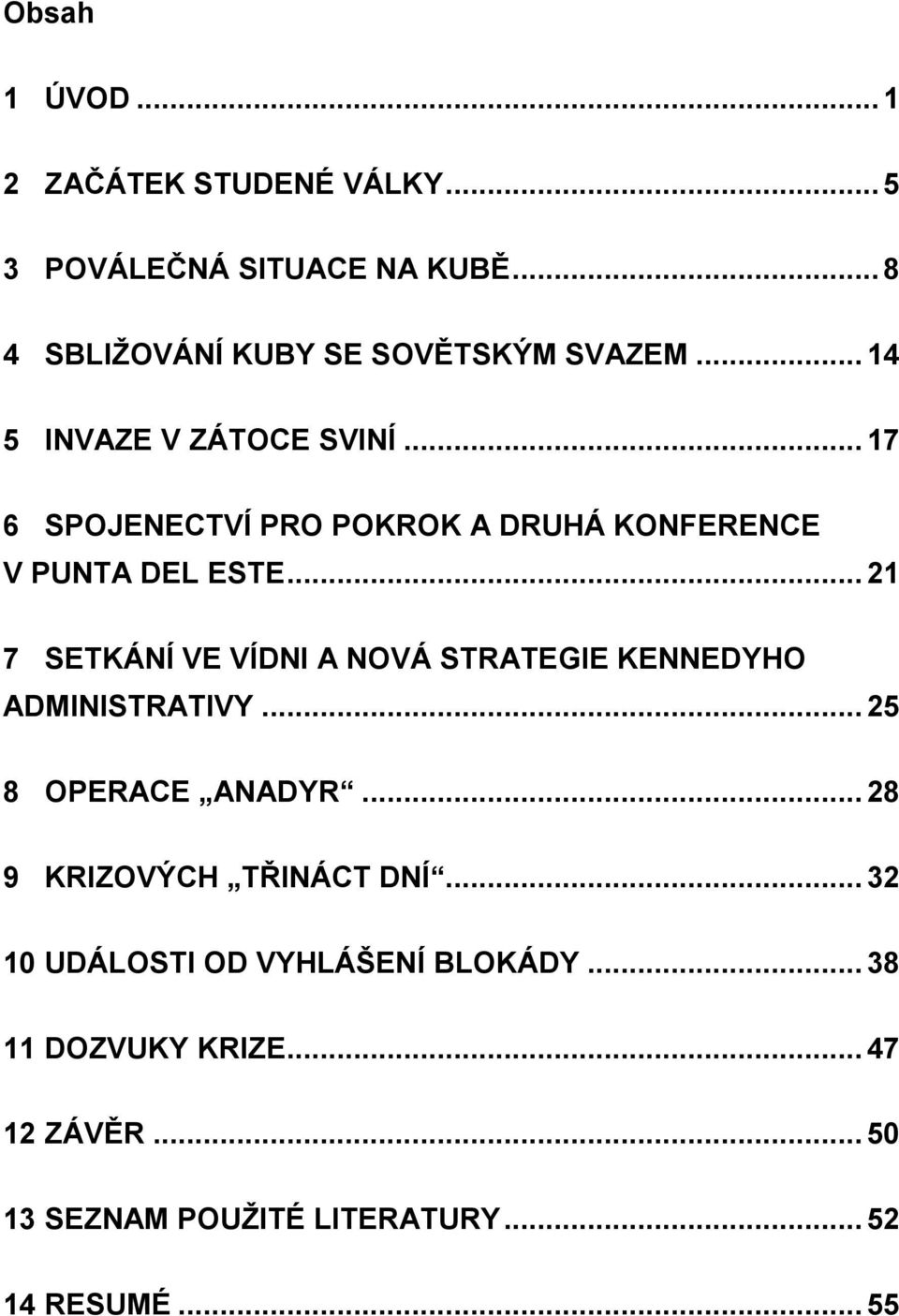 Obsah

1 ÚVOD ... 1

2 ZAČÁTEK STUDENÉ VÁLKY ... 5

3 POVÁLEČNÁ SITUACE NA KUBĚ ... 8

4 SBLIŽOVÁNÍ KUBY SE SOVĚTSKÝM SVAZEM ... 14

5 INVAZE V ZÁTOCE SVINÍ ... 17

6 SPOJENECTVÍ PRO POKROK A DRUHÁ KONFERENCE V PUNTA DEL ESTE ... 21

7 SETKÁNÍ VE VÍDNI A NOVÁ STRATEGIE KENNEDYHO ADMINISTRATIVY ... 25

8 OPERACE „ANADYR“ ... 28

9 KRIZOVÝCH „TŘINÁCT DNÍ“ ... 32

10 UDÁLOSTI OD VYHLÁŠENÍ BLOKÁDY ... 38

11 DOZVUKY KRIZE ... 47

12 ZÁVĚR ... 50

13 SEZNAM POUŽITÉ LITERATURY ... 52

14 RESUMÉ ... 55